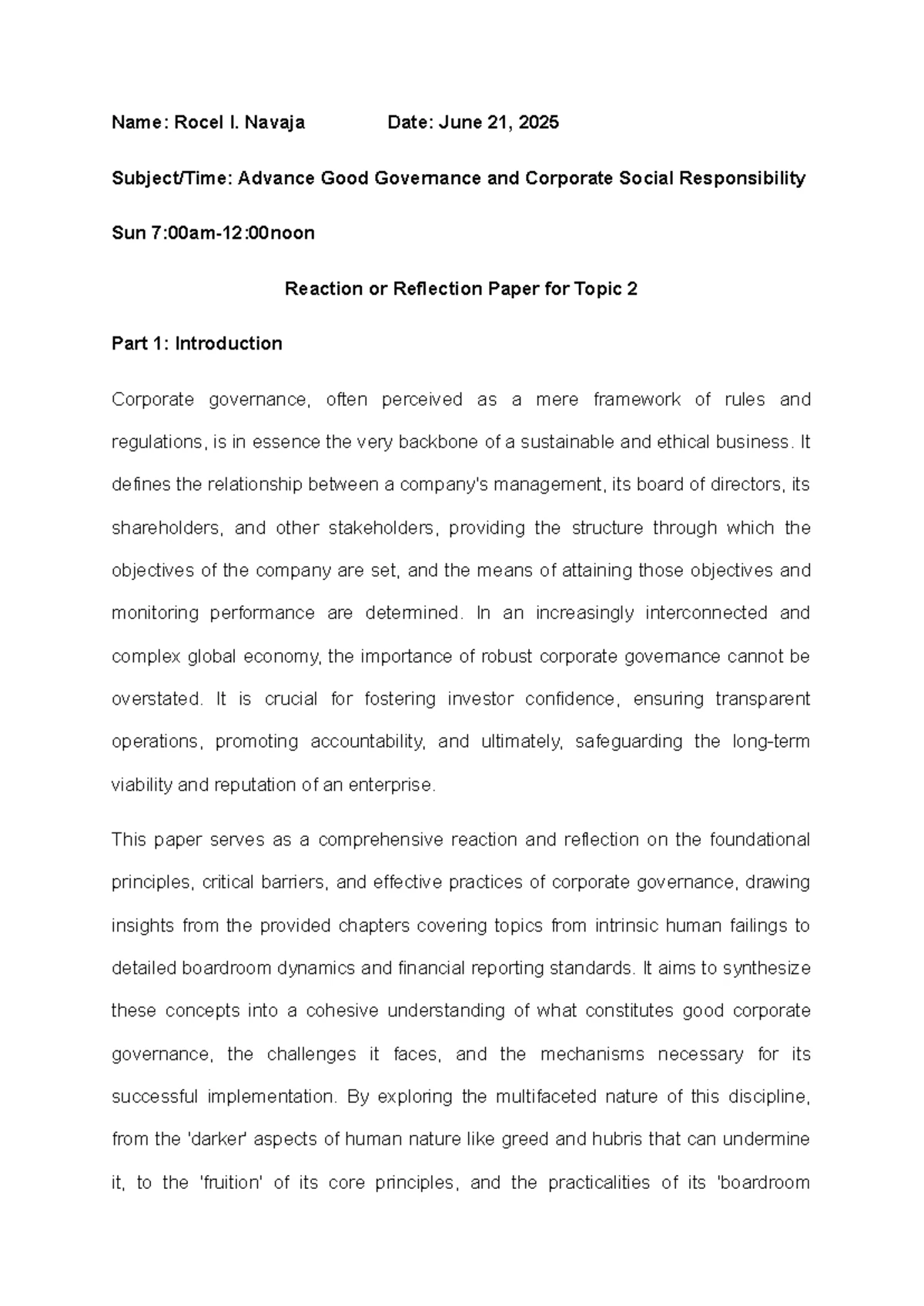 Name: Rocel I. Navaja Date: June 21, 2025

Subject/Time: Advance Good Governance and Corporate Social Responsibility

Sun 7:00am-12:00noon

Reaction or Reflection Paper for Topic 2

Part 1: Introduction

Corporate governance, often perceived as a mere framework of rules and regulations, is in essence the very backbone of a sustainable and ethical business. It defines the relationship between a company's management, its board of directors, its shareholders, and other stakeholders, providing the structure through which the objectives of the company are set, and the means of attaining those objectives and monitoring performance are determined. In an increasingly interconnected and complex global economy, the importance of robust corporate governance cannot be overstated. It is crucial for fostering investor confidence, ensuring transparent operations, promoting accountability, and ultimately, safeguarding the long-term viability and reputation of an enterprise.

This paper serves as a comprehensive reaction and reflection on the foundational principles, critical barriers, and effective practices of corporate governance, drawing insights from the provided chapters covering topics from intrinsic human failings to detailed boardroom dynamics and financial reporting standards. It aims to synthesize these concepts into a cohesive understanding of what constitutes good corporate governance, the challenges it faces, and the mechanisms necessary for its successful implementation. By exploring the multifaceted nature of this discipline, from the 'darker' aspects of human nature like greed and hubris that can undermine it, to the 'fruition' of its core principles, and the practicalities of its 'boardroom